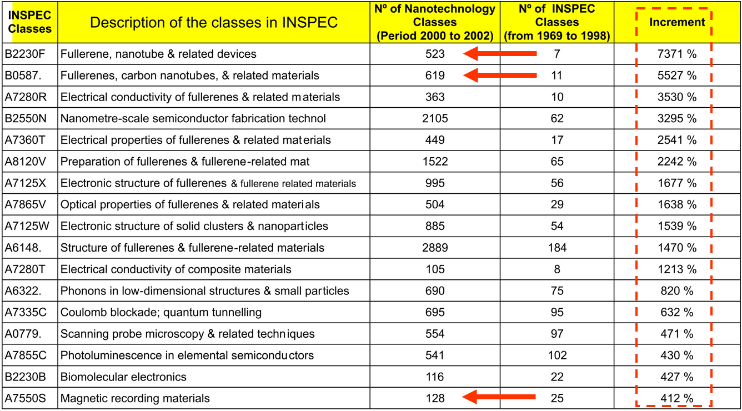 | INSPEC Classes | Description of the classes in INSPEC | Nº of Nanotechnology Classes (Period 2000 to 2002) | Nº of INSPEC Classes (from 1969 to 1998) | Increment |
|---|---|---|---|---|
| B2230F | Fullerene, nanotube & related devices | 523 | 7 | 7371 % |
| B0587. | Fullerenes, carbon nanotubes, & related materials | 619 | 11 | 5527 % |
| A7280R | Electrical conductivity of fullerenes & related materials | 363 | 10 | 3530 % |
| B2550N | Nanometre-scale semiconductor fabrication technol | 2105 | 62 | 3295 % |
| A7360T | Electrical properties of fullerenes & related materials | 449 | 17 | 2541 % |
| A8120V | Preparation of fullerenes & fullerene-related mat | 1522 | 65 | 2242 % |
| A7125X | Electronic structure of fullerenes & fullerene related materials | 995 | 56 | 1677 % |
| A7865V | Optical properties of fullerenes & related materials | 504 | 29 | 1638 % |
| A7125W | Electronic structure of solid clusters & nanoparticles | 885 | 54 | 1539 % |
| A6148. | Structure of fullerenes & fullerene-related materials | 2889 | 184 | 1470 % |
| A7280T | Electrical conductivity of composite materials | 105 | 8 | 1213 % |
| A6322. | Phonons in low-dimensional structures & small particles | 690 | 75 | 820 % |
| A7335C | Coulomb blockade; quantum tunnelling | 695 | 95 | 632 % |
| A0779. | Scanning probe microscopy & related techniques | 554 | 97 | 471 % |
| A7855C | Photoluminescence in elemental semiconductors | 541 | 102 | 430 % |
| B2230B | Biomolecular electronics | 116 | 22 | 427 % |
| A7550S | Magnetic recording materials | 128 | 25 | 412 % |